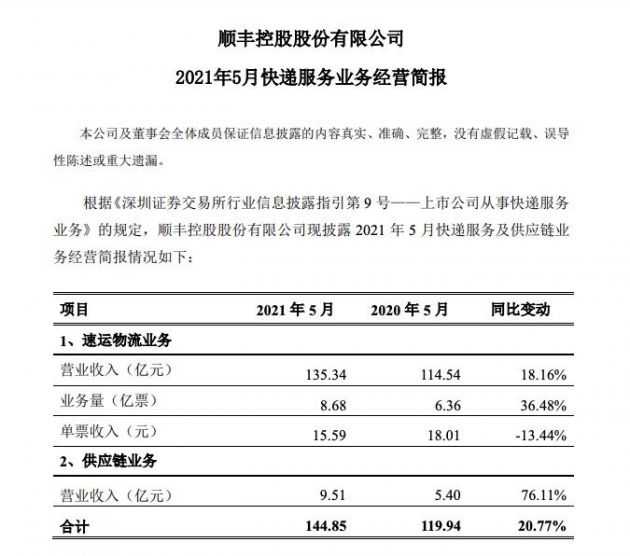 顺丰控股股份有限公司

2021年5月快递服务业务经营简报

本公司及董事会全体成员保证信息披露的内容真实、准确、完整，没有虚假记载、误导性陈述或重大遗漏。

根据《深圳证券交易所行业信息披露指引第 9 号——上市公司从事快递服务业务》的规定，顺丰控股股份有限公司现披露 2021 年 5 月快递服务及供应链业务经营简报情况如下：

| 项目 | 2021 年 5 月 | 2020 年 5 月 | 同比变动 |
|---|---|---|---|
| 1、速运物流业务 | | | |
| 营业收入（亿元） | 135.34 | 114.54 | 18.16% |
| 业务量（亿票） | 8.68 | 6.36 | 36.48% |
| 单票收入（元） | 15.59 | 18.01 | -13.44% |
| 2、供应链业务 | | | |
| 营业收入（亿元） | 9.51 | 5.40 | 76.11% |
| 合计 | 144.85 | 119.94 | 20.77% |